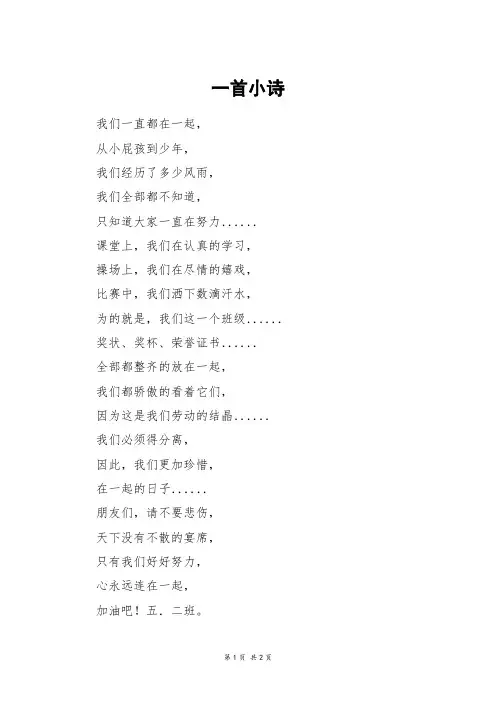 一首小诗

我们一直都在一起，

从小屁孩到少年，

我们经历了多少风雨，

我们全部都不知道，

只知道大家一直在努力......

课堂上，我们在认真的学习，

操场上，我们在尽情的嬉戏，

比赛中，我们洒下数滴汗水，

为的就是，我们这一个班级......

奖状、奖杯、荣誉证书......

全部都整齐的放在一起，

我们都骄傲的看着它们，

因为这是我们劳动的结晶......

我们必须得分离，

因此，我们更加珍惜，

在一起的日子......

朋友们，请不要悲伤，

天下没有不散的宴席，

只有我们好好努力，

心永远连在一起，

加油吧！五．二班。

第1页 共2页